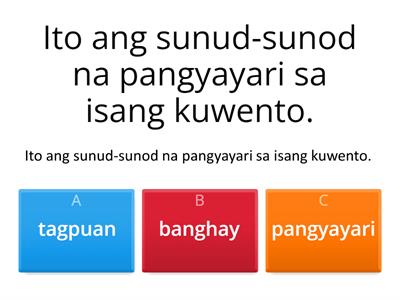 Ito ang sunud-sunod na pangyayari sa isang kuwento.

Ito ang sunud-sunod na pangyayari sa isang kuwento.

A
tagpuan

B
banghay

C
pangyayari